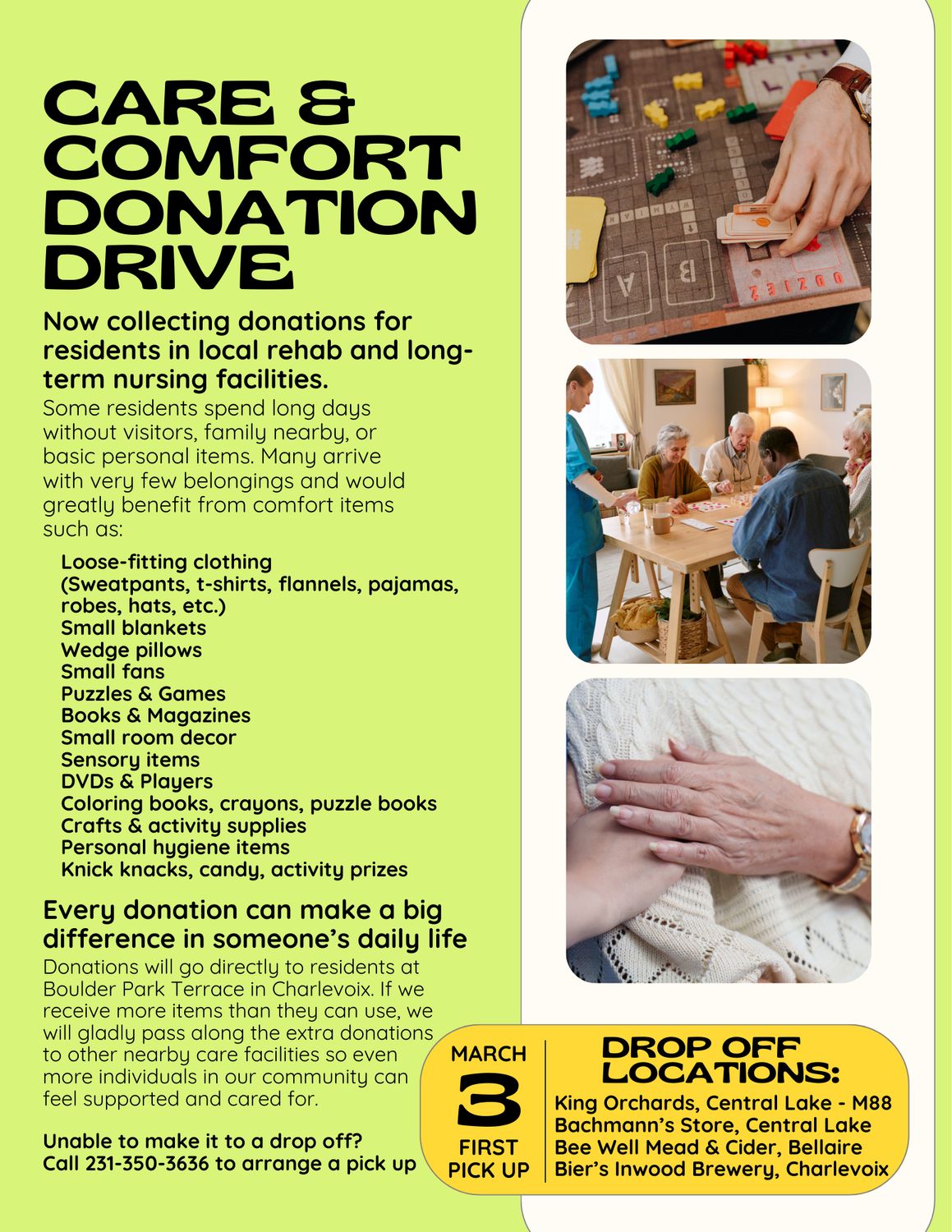 CARE & COMFORT DONATION DRIVE

Now collecting donations for residents in local rehab and long-term nursing facilities.

Some residents spend long days without visitors, family nearby, or basic personal items. Many arrive with very few belongings and would greatly benefit from comfort items such as:

Loose-fitting clothing
(Sweatpants, t-shirts, flannels, pajamas, robes, hats, etc.)
Small blankets
Wedge pillows
Small fans
Puzzles & Games
Books & Magazines
Small room decor
Sensory items
DVDs & Players
Coloring books, crayons, puzzle books
Crafts & activity supplies
Personal hygiene items
Knick knacks, candy, activity prizes

Every donation can make a big difference in someone's daily life

Donations will go directly to residents at Boulder Park Terrace in Charlevoix. If we receive more items than they can use, we will gladly pass along the extra donations to other nearby care facilities so even more individuals in our community can feel supported and cared for.

Unable to make it to a drop off?
Call 231-350-3636 to arrange a pick up

MARCH
3
FIRST PICK UP

DROP OFF LOCATIONS:
King Orchards, Central Lake - M88
Bachmann's Store, Central Lake
Bee Well Mead & Cider, Bellaire
Bier's Inwood Brewery, Charlevoix